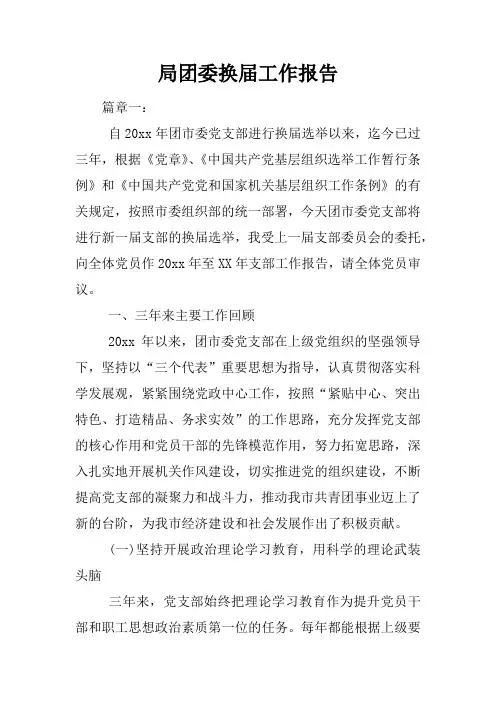 局团委换届工作报告

篇章一：

自20xx年团市委党支部进行换届选举以来，迄今已过三年，根据《党章》、《中国共产党基层组织选举工作暂行条例》和《中国共产党党和国家机关基层组织工作条例》的有关规定，按照市委组织部的统一部署，今天团市委党支部将进行新一届支部的换届选举，我受上一届支部委员会的委托，向全体党员作20xx年至XX年支部工作报告，请全体党员审议。

一、三年来主要工作回顾

20xx 年以来，团市委党支部在上级党组织的坚强领导下，坚持以“三个代表”重要思想为指导，认真贯彻落实科学发展观，紧紧围绕党政中心工作，按照“紧贴中心、突出特色、打造精品、务求实效”的工作思路，充分发挥党支部的核心作用和党员干部的先锋模范作用，努力拓宽思路，深入扎实地开展机关作风建设，切实推进党的组织建设，不断提高党支部的凝聚力和战斗力，推动我市共青团事业迈上了新的台阶，为我市经济建设和社会发展作出了积极贡献。

(一)坚持开展政治理论学习教育，用科学的理论武装头脑

三年来，党支部始终把理论学习教育作为提升党员干部和职工思想政治素质第一位的任务。每年都能根据上级要